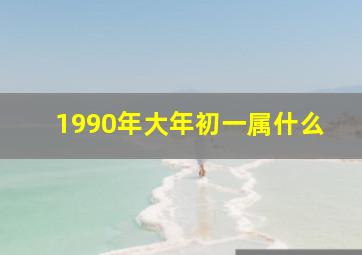 1990年大年初一属什么